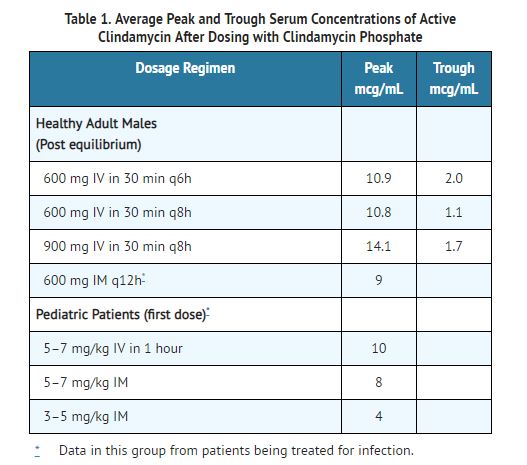 Table 1. Average Peak and Trough Serum Concentrations of Active Clindamycin After Dosing with Clindamycin Phosphate

| Dosage Regimen | Peak mcg/mL | Trough mcg/mL |
|---|---|---|
| Healthy Adult Males (Post equilibrium) | | |
| 600 mg IV in 30 min q6h | 10.9 | 2.0 |
| 600 mg IV in 30 min q8h | 10.8 | 1.1 |
| 900 mg IV in 30 min q8h | 14.1 | 1.7 |
| 600 mg IM q12h* | 9 | |
| Pediatric Patients (first dose)* | | |
| 5–7 mg/kg IV in 1 hour | 10 | |
| 5–7 mg/kg IM | 8 | |
| 3–5 mg/kg IM | 4 | |

* Data in this group from patients being treated for infection.